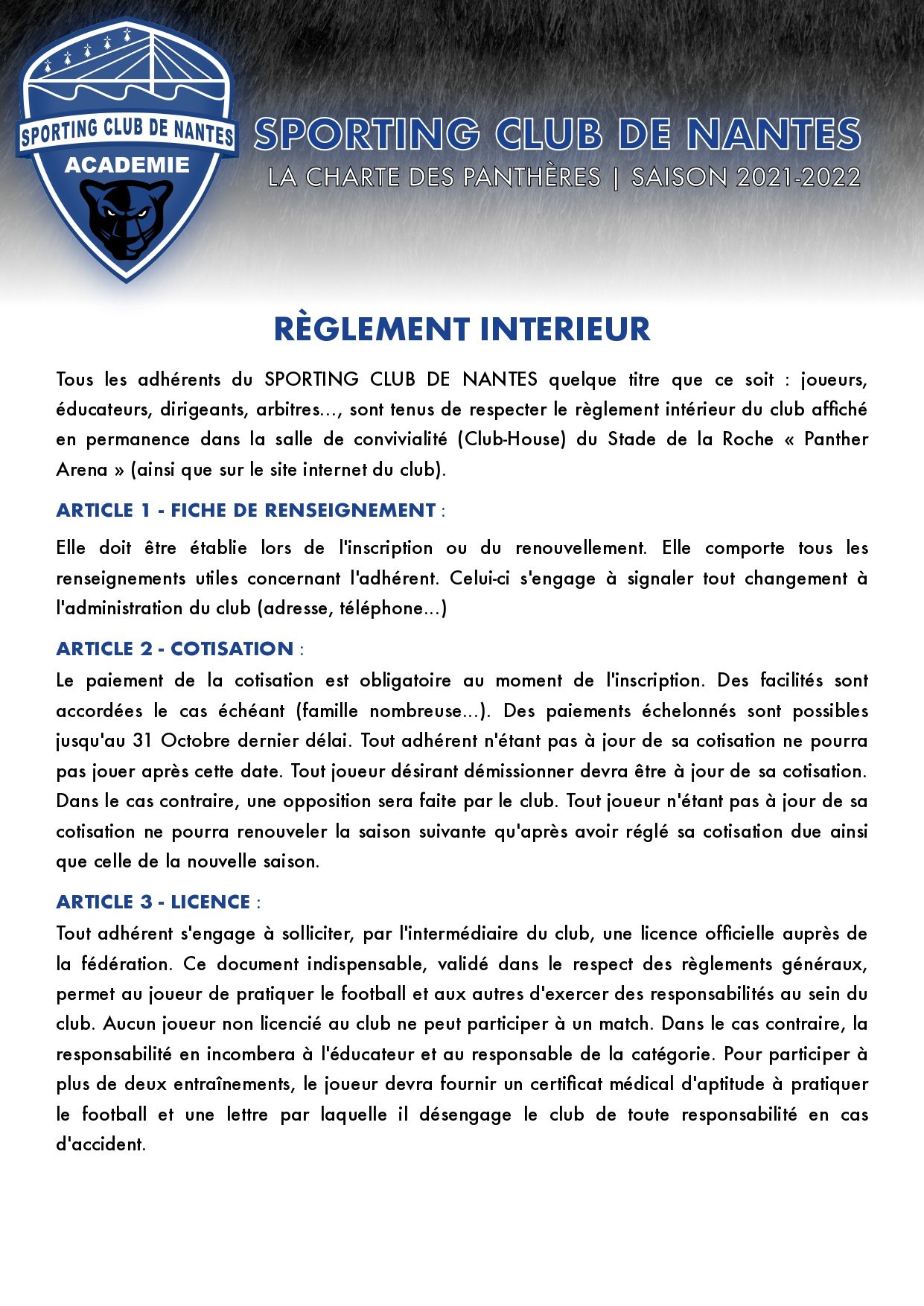 SPORTING CLUB DE NANTES
ACADEMIE

SPORTING CLUB DE NANTES
LA CHARTE DES PANTHÈRES | SAISON 2021-2022

RÈGLEMENT INTERIEUR

Tous les adhérents du SPORTING CLUB DE NANTES quelque titre que ce soit : joueurs, éducateurs, dirigeants, arbitres..., sont tenus de respecter le règlement intérieur du club affiché en permanence dans la salle de convivialité (Club-House) du Stade de la Roche « Panther Arena » (ainsi que sur le site internet du club).

ARTICLE 1 - FICHE DE RENSEIGNEMENT :

Elle doit être établie lors de l'inscription ou du renouvellement. Elle comporte tous les renseignements utiles concernant l'adhérent. Celui-ci s'engage à signaler tout changement à l'administration du club (adresse, téléphone...)

ARTICLE 2 - COTISATION :

Le paiement de la cotisation est obligatoire au moment de l'inscription. Des facilités sont accordées le cas échéant (famille nombreuse...). Des paiements échelonnés sont possibles jusqu'au 31 Octobre dernier délai. Tout adhérent n'étant pas à jour de sa cotisation ne pourra pas jouer après cette date. Tout joueur désirant démissionner devra être à jour de sa cotisation. Dans le cas contraire, une opposition sera faite par le club. Tout joueur n'étant pas à jour de sa cotisation ne pourra renouveler la saison suivante qu'après avoir réglé sa cotisation due ainsi que celle de la nouvelle saison.

ARTICLE 3 - LICENCE :

Tout adhérent s'engage à solliciter, par l'intermédiaire du club, une licence officielle auprès de la fédération. Ce document indispensable, validé dans le respect des règlements généraux, permet au joueur de pratiquer le football et aux autres d'exercer des responsabilités au sein du club. Aucun joueur non licencié au club ne peut participer à un match. Dans le cas contraire, la responsabilité en incombera à l'éducateur et au responsable de la catégorie. Pour participer à plus de deux entraînements, le joueur devra fournir un certificat médical d'aptitude à pratiquer le football et une lettre par laquelle il désengage le club de toute responsabilité en cas d'accident.